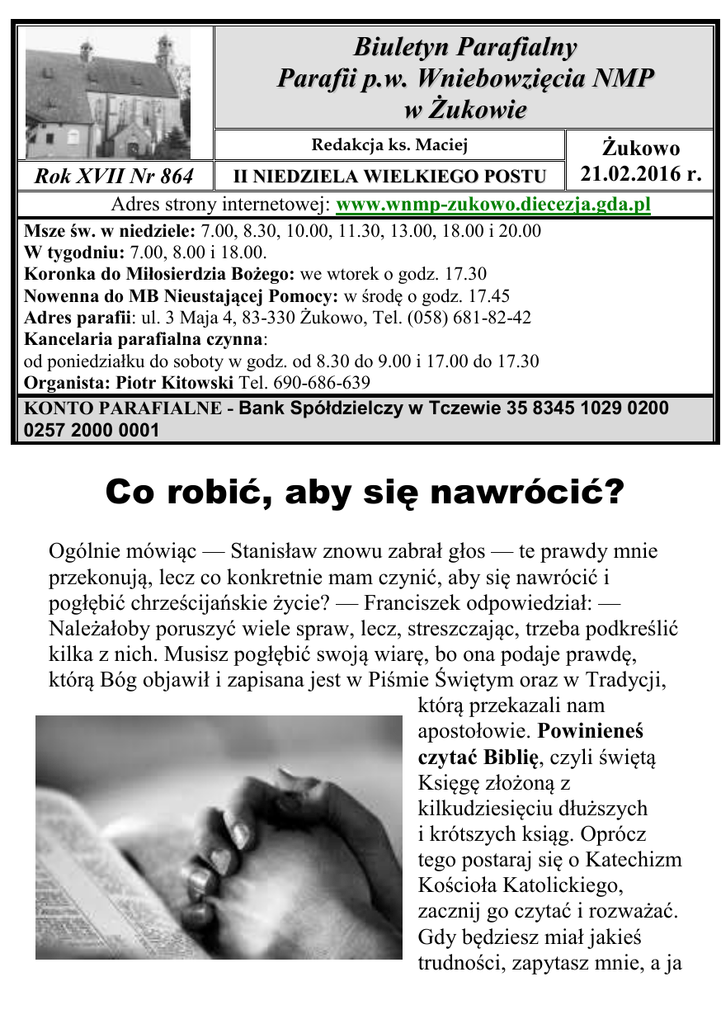 Biuletyn Parafialny
Parafii p.w. Wniebowzięcia NMP
w Żukowie

Redakcja ks. Maciej

Żukowo
21.02.2016 r.

Rok XVII Nr 864

II NIEDZIELA WIELKIEGO POSTU

Adres strony internetowej: www.wnmp-zukowo.diecezja.gda.pl

Msze św. w niedziele: 7.00, 8.30, 10.00, 11.30, 13.00, 18.00 i 20.00
W tygodniu: 7.00, 8.00 i 18.00.
Koronka do Miłosierdzia Bożego: we wtorek o godz. 17.30
Nowenna do MB Nieustającej Pomocy: w środę o godz. 17.45
Adres parafii: ul. 3 Maja 4, 83-330 Żukowo, Tel. (058) 681-82-42
Kancelaria parafialna czynna:
od poniedziałku do soboty w godz. od 8.30 do 9.00 i 17.00 do 17.30
Organista: Piotr Kitowski Tel. 690-686-639

KONTO PARAFIALNE - Bank Spółdzielczy w Tczewie 35 8345 1029 0200 0257 2000 0001

Co robić, aby się nawrócić?

Ogólnie mówiąc — Stanisław znowu zabrał głos — te prawdy mnie przekonują, lecz co konkretnie mam czynić, aby się nawrócić i pogłębić chrześcijańskie życie? — Franciszek odpowiedział: — Należałoby poruszyć wiele spraw, lecz, streszczając, trzeba podkreślić kilka z nich. Musisz pogłębić swoją wiarę, bo ona podaje prawdę, którą Bóg objawił i zapisana jest w Piśmie Świętym oraz w Tradycji, którą przekazali nam apostołowie. Powinieneś czytać Biblię, czyli świętą Księgę złożoną z kilkudziesięciu dłuższych i krótszych ksiąg. Oprócz tego postaraj się o Katechizm Kościoła Katolickiego, zacznij go czytać i rozważać. Gdy będziesz miał jakieś trudności, zapytasz mnie, a ja